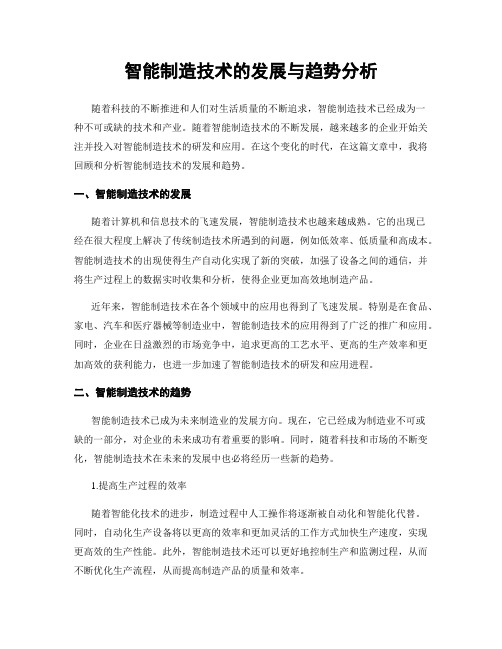 智能制造技术的发展与趋势分析

随着科技的不断推进和人们对生活质量的不断追求，智能制造技术已经成为一种不可或缺的技术和产业。随着智能制造技术的不断发展，越来越多的企业开始关注并投入对智能制造技术的研发和应用。在这个变化的时代，在这篇文章中，我将回顾和分析智能制造技术的发展和趋势。

一、智能制造技术的发展

随着计算机和信息技术的飞速发展，智能制造技术也越来越成熟。它的出现已经在很大程度上解决了传统制造技术所遇到的问题，例如低效率、低质量和高成本。智能制造技术的出现使得生产自动化实现了新的突破，加强了设备之间的通信，并将生产过程上的数据实时收集和分析，使得企业更加高效地制造产品。

近年来，智能制造技术在各个领域中的应用也得到了飞速发展。特别是在食品、家电、汽车和医疗器械等制造业中，智能制造技术的应用得到了广泛的推广和应用。同时，企业在日益激烈的市场竞争中，追求更高的工艺水平、更高的生产效率和更加高效的获利能力，也进一步加速了智能制造技术的研发和应用进程。

二、智能制造技术的趋势

智能制造技术已成为未来制造业的发展方向。现在，它已经成为制造业不可或缺的一部分，对企业的未来成功有着重要的影响。同时，随着科技和市场的不断变化，智能制造技术在未来的发展中也必将经历一些新的趋势。

1.提高生产过程的效率

随着智能化技术的进步，制造过程中人工操作将逐渐被自动化和智能化代替。同时，自动化生产设备将以更高的效率和更加灵活的工作方式加快生产速度，实现更高效的生产性能。此外，智能制造技术还可以更好地控制生产和监测过程，从而不断优化生产流程，从而提高制造产品的质量和效率。